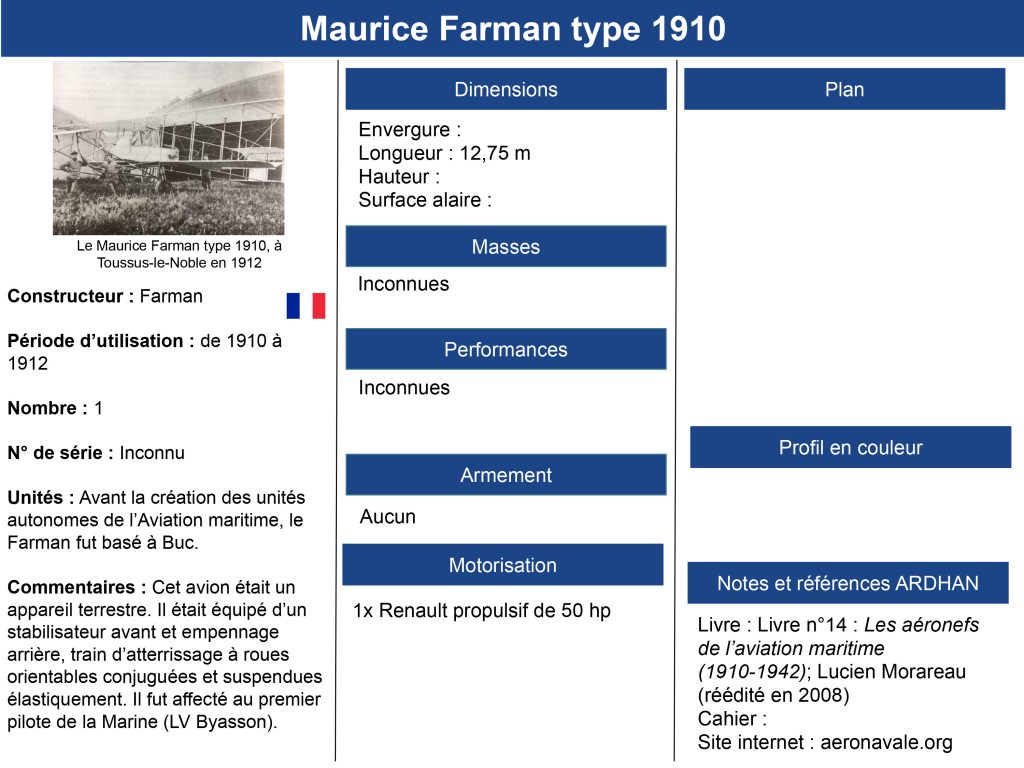 Maurice Farman type 1910

Le Maurice Farman type 1910, à Toussus-le-Noble en 1912

Constructeur : Farman

Période d'utilisation : de 1910 à 1912

Nombre : 1

N° de série : Inconnu

Unités : Avant la création des unités autonomes de l'Aviation maritime, le Farman fut basé à Buc.

Commentaires : Cet avion était un appareil terrestre. Il était équipé d'un stabilisateur avant et empennage arrière, train d'atterrissage à roues orientables conjuguées et suspendues élastiquement. Il fut affecté au premier pilote de la Marine (LV Byasson).

Dimensions

Envergure :
Longueur : 12,75 m
Hauteur :
Surface alaire :

Masses

Inconnues

Performances

Inconnues

Armement

Aucun

Motorisation

1x Renault propulsif de 50 hp

Plan

Profil en couleur

Notes et références ARDHAN

Livre : Livre n°14 : Les aéronefs de l'aviation maritime (1910-1942); Lucien Morareau (réédité en 2008)
Cahier :
Site internet : aeronavale.org